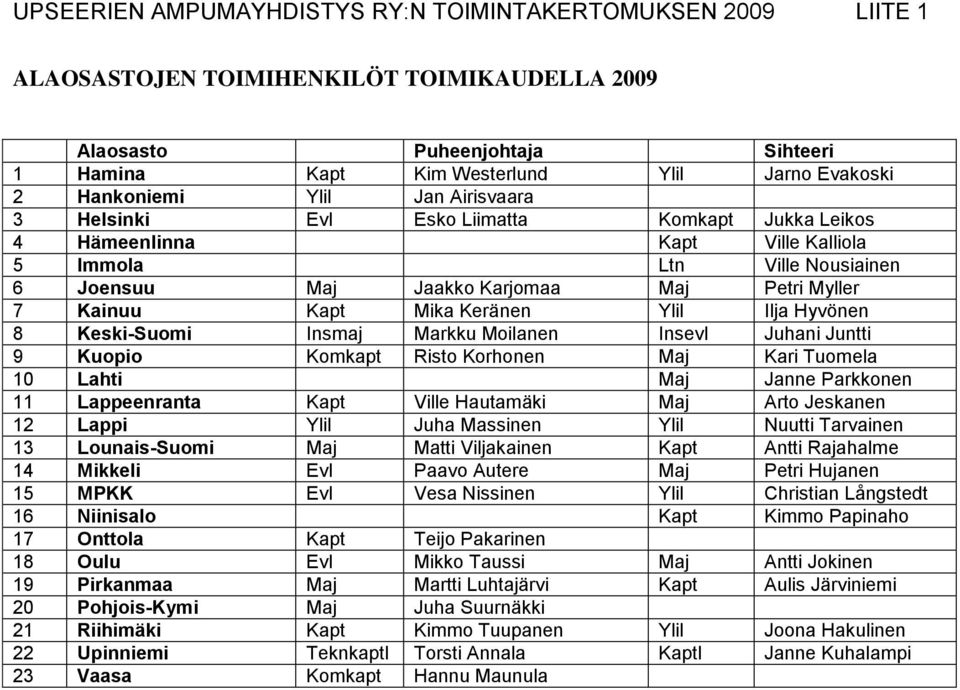 UPSEERIEN AMPUMAYHDISTYS RY:N TOIMINTAKERTOMUKSEN 2009 LIITE 1

ALAOSASTOJEN TOIMIHENKILÖT TOIMIKAUDELLA 2009

| | Alaosasto | | Puheenjohtaja | | Sihteeri |
|---|---|---|---|---|---|
| 1 | Hamina | Kapt | Kim Westerlund | Ylil | Jarno Evakoski |
| 2 | Hankoniemi | Ylil | Jan Airisvaara | | |
| 3 | Helsinki | Evl | Esko Liimatta | Komkapt | Jukka Leikos |
| 4 | Hämeenlinna | | | Kapt | Ville Kalliola |
| 5 | Immola | | | Ltn | Ville Nousiainen |
| 6 | Joensuu | Maj | Jaakko Karjomaa | Maj | Petri Myller |
| 7 | Kainuu | Kapt | Mika Keränen | Ylil | Ilja Hyvönen |
| 8 | Keski-Suomi | Insmaj | Markku Moilanen | Insevl | Juhani Juntti |
| 9 | Kuopio | Komkapt | Risto Korhonen | Maj | Kari Tuomela |
| 10 | Lahti | | | Maj | Janne Parkkonen |
| 11 | Lappeenranta | Kapt | Ville Hautamäki | Maj | Arto Jeskanen |
| 12 | Lappi | Ylil | Juha Massinen | Ylil | Nuutti Tarvainen |
| 13 | Lounais-Suomi | Maj | Matti Viljakainen | Kapt | Antti Rajahalme |
| 14 | Mikkeli | Evl | Paavo Autere | Maj | Petri Hujanen |
| 15 | MPKK | Evl | Vesa Nissinen | Ylil | Christian Långstedt |
| 16 | Niinisalo | | | Kapt | Kimmo Papinaho |
| 17 | Onttola | Kapt | Teijo Pakarinen | | |
| 18 | Oulu | Evl | Mikko Taussi | Maj | Antti Jokinen |
| 19 | Pirkanmaa | Maj | Martti Luhtajärvi | Kapt | Aulis Järviniemi |
| 20 | Pohjois-Kymi | Maj | Juha Suurnäkki | | |
| 21 | Riihimäki | Kapt | Kimmo Tuupanen | Ylil | Joona Hakulinen |
| 22 | Upinniemi | Teknkaptl | Torsti Annala | Kaptl | Janne Kuhalampi |
| 23 | Vaasa | Komkapt | Hannu Maunula | | |